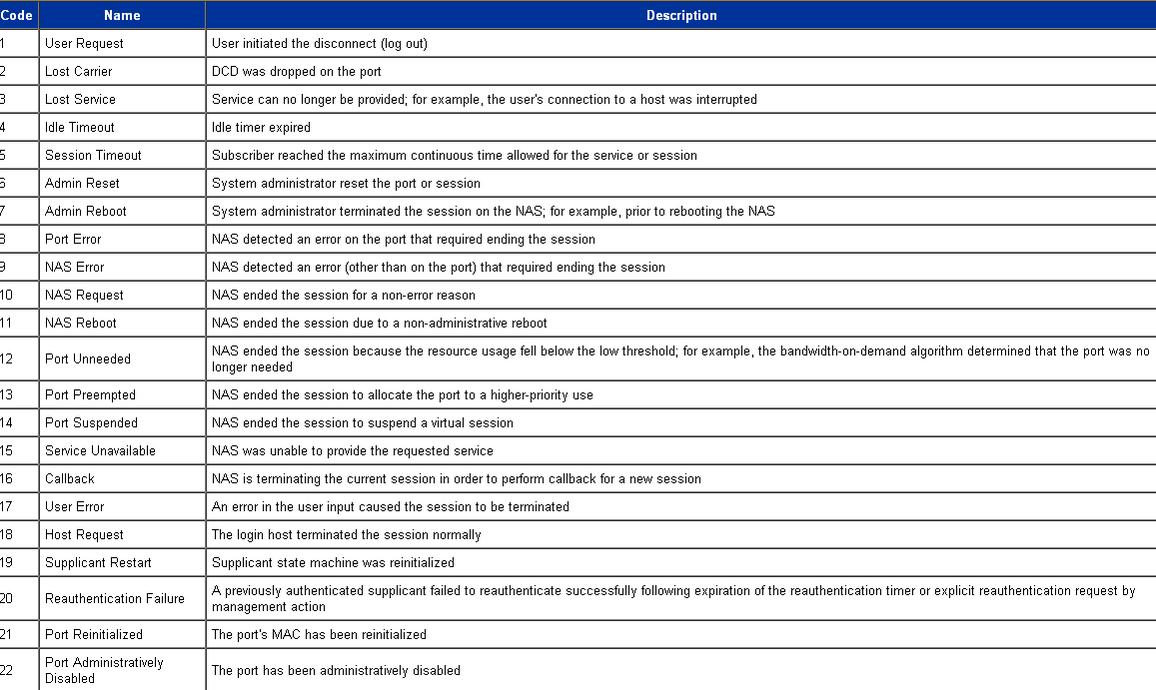 | Code | Name | Description |
|---|---|---|
| 1 | User Request | User initiated the disconnect (log out) |
| 2 | Lost Carrier | DCD was dropped on the port |
| 3 | Lost Service | Service can no longer be provided; for example, the user's connection to a host was interrupted |
| 4 | Idle Timeout | Idle timer expired |
| 5 | Session Timeout | Subscriber reached the maximum continuous time allowed for the service or session |
| 6 | Admin Reset | System administrator reset the port or session |
| 7 | Admin Reboot | System administrator terminated the session on the NAS; for example, prior to rebooting the NAS |
| 8 | Port Error | NAS detected an error on the port that required ending the session |
| 9 | NAS Error | NAS detected an error (other than on the port) that required ending the session |
| 10 | NAS Request | NAS ended the session for a non-error reason |
| 11 | NAS Reboot | NAS ended the session due to a non-administrative reboot |
| 12 | Port Unneeded | NAS ended the session because the resource usage fell below the low threshold; for example, the bandwidth-on-demand algorithm determined that the port was no longer needed |
| 13 | Port Preempted | NAS ended the session to allocate the port to a higher-priority use |
| 14 | Port Suspended | NAS ended the session to suspend a virtual session |
| 15 | Service Unavailable | NAS was unable to provide the requested service |
| 16 | Callback | NAS is terminating the current session in order to perform callback for a new session |
| 17 | User Error | An error in the user input caused the session to be terminated |
| 18 | Host Request | The login host terminated the session normally |
| 19 | Supplicant Restart | Supplicant state machine was reinitialized |
| 20 | Reauthentication Failure | A previously authenticated supplicant failed to reauthenticate successfully following expiration of the reauthentication timer or explicit reauthentication request by management action |
| 21 | Port Reinitialized | The port's MAC has been reinitialized |
| 22 | Port Administratively Disabled | The port has been administratively disabled |